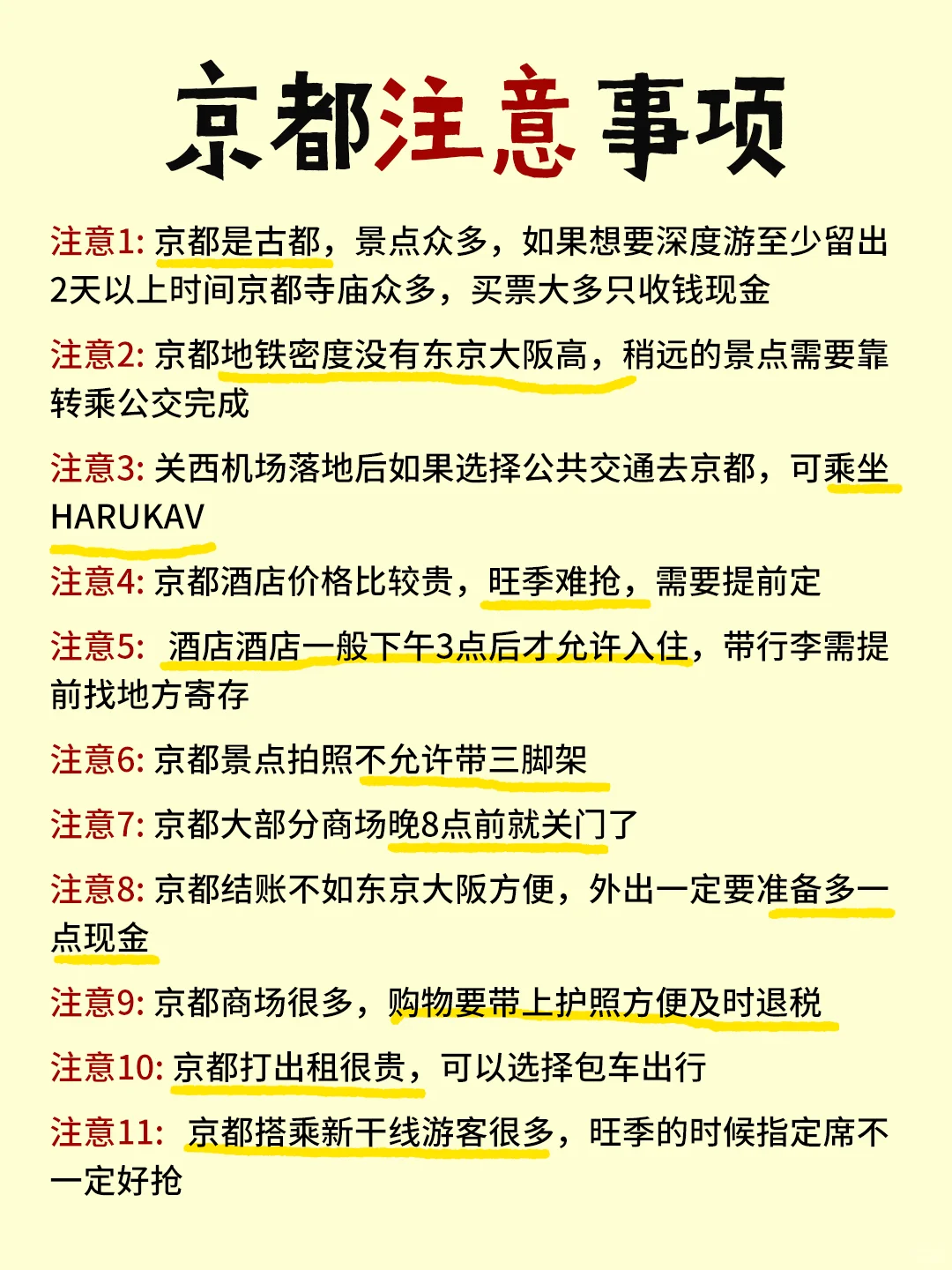 京都注意事项

注意1: 京都是古都，景点众多，如果想要深度游至少留出2天以上时间京都寺庙众多，买票大多只收钱现金

注意2: 京都地铁密度没有东京大阪高，稍远的景点需要靠转乘公交完成

注意3: 关西机场落地后如果选择公共交通去京都，可乘坐HARUKAV

注意4: 京都酒店价格比较贵，旺季难抢，需要提前定

注意5: 酒店酒店一般下午3点后才允许入住，带行李需提前找地方寄存

注意6: 京都景点拍照不允许带三脚架

注意7: 京都大部分商场晚8点前就关门了

注意8: 京都结账不如东京大阪方便，外出一定要准备多一点现金

注意9: 京都商场很多，购物要带上护照方便及时退税

注意10: 京都打出租很贵，可以选择包车出行

注意11: 京都搭乘新干线游客很多，旺季的时候指定席不一定好抢